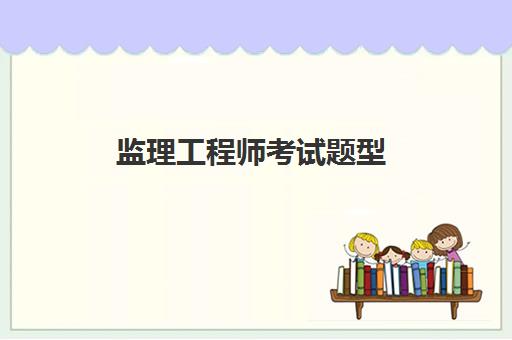 监理工程师考试题型